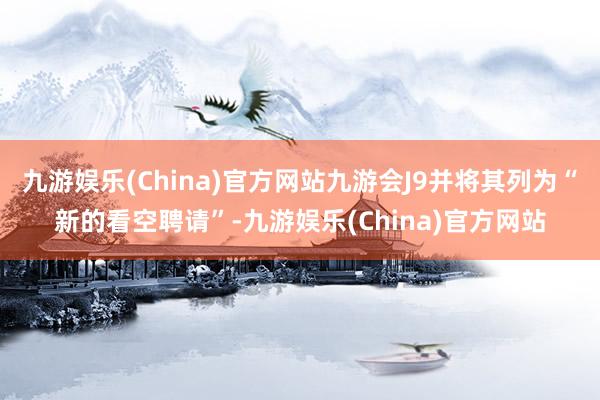 九游娱乐(China)官方网站九游会J9并将其列为“新的看空聘请”-九游娱乐(China)官方网站